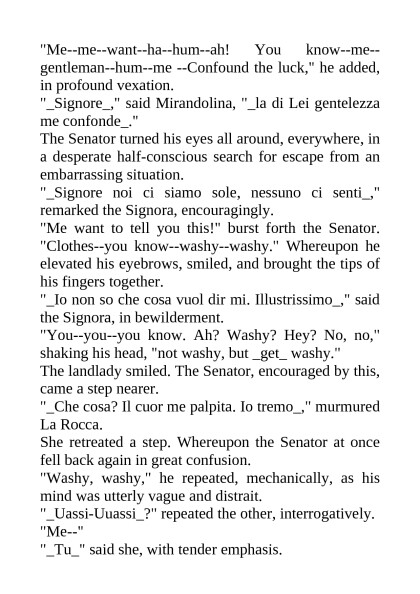 "Me--me--want--ha--hum--ah! You know--me--gentleman--hum--me --Confound the luck," he added, in profound vexation.
"_Signore_," said Mirandolina, "_la di Lei gentelezza me confonde_."
The Senator turned his eyes all around, everywhere, in a desperate half-conscious search for escape from an embarrassing situation.
"_Signore noi ci siamo sole, nessuno ci senti_," remarked the Signora, encouragingly.
"Me want to tell you this!" burst forth the Senator. "Clothes--you know--washy--washy." Whereupon he elevated his eyebrows, smiled, and brought the tips of his fingers together.
"_Io non so che cosa vuol dir mi. Illustrissimo_," said the Signora, in bewilderment.
"You--you--you know. Ah? Washy? Hey? No, no," shaking his head, "not washy, but _get_ washy."
The landlady smiled. The Senator, encouraged by this, came a step nearer.
"_Che cosa? Il cuor me palpita. Io tremo_," murmured La Rocca.
She retreated a step. Whereupon the Senator at once fell back again in great confusion.
"Washy, washy," he repeated, mechanically, as his mind was utterly vague and distrait.
"_Uassi-Uuassi_?" repeated the other, interrogatively.
"Me--"
"_Tu_" said she, with tender emphasis.